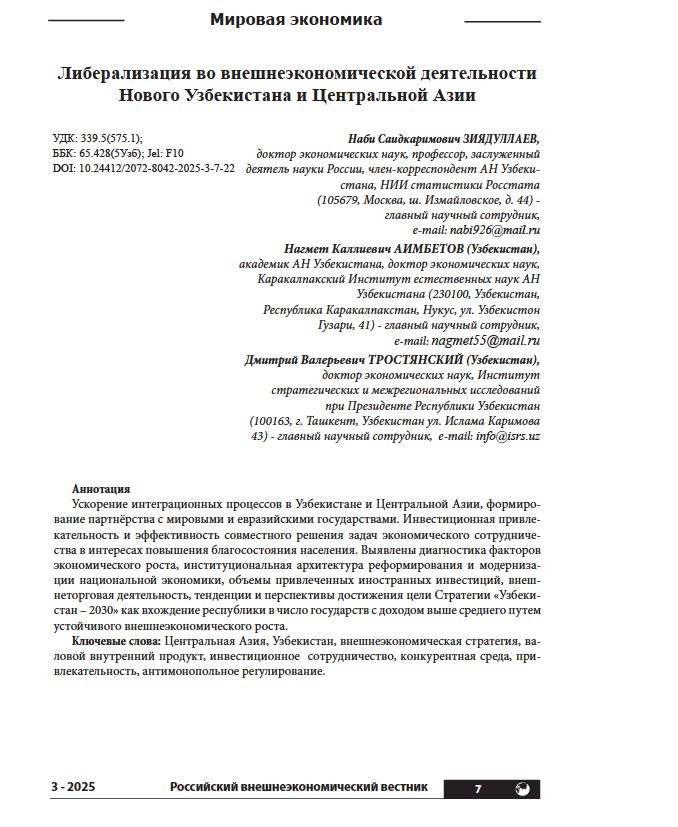 Мировая экономика

Либерализация во внешнеэкономической деятельности Нового Узбекистана и Центральной Азии

УДК: 339.5(575.1);
ББК: 65.428(5Узб); Jel: F10
DOI: 10.24412/2072-8042-2025-3-7-22

Наби Саидкаримович ЗИЯДУЛЛАЕВ,
доктор экономических наук, профессор, заслуженный деятель науки России, член-корреспондент АН Узбекистана, НИИ статистики Росстата
(105679, Москва, ш. Измайловское, д. 44) - главный научный сотрудник,
e-mail: nabi926@mail.ru

Нагмет Каллиевич АИМБЕТОВ (Узбекистан),
академик АН Узбекистана, доктор экономических наук, Каракалпакский Институт естественных наук АН Узбекистана (230100, Узбекистан, Республика Каракалпакстан, Нукус, ул. Узбекистон Гузари, 41) - главный научный сотрудник,
e-mail: nagmet55@mail.ru

Дмитрий Валерьевич ТРОСТЯНСКИЙ (Узбекистан),
доктор экономических наук, Институт стратегических и межрегиональных исследований при Президенте Республики Узбекистан
(100163, г. Ташкент, Узбекистан ул. Ислама Каримова 43) - главный научный сотрудник, e-mail: info@isrs.uz

Аннотация
Ускорение интеграционных процессов в Узбекистане и Центральной Азии, формирование партнёрства с мировыми и евразийскими государствами. Инвестиционная привлекательность и эффективность совместного решения задач экономического сотрудничества в интересах повышения благосостояния населения. Выявлены диагностика факторов экономического роста, институциональная архитектура реформирования и модернизации национальной экономики, объемы привлеченных иностранных инвестиций, внешнеторговая деятельность, тенденции и перспективы достижения цели Стратегии «Узбекистан – 2030» как вхождение республики в число государств с доходом выше среднего путем устойчивого внешнеэкономического роста.
Ключевые слова: Центральная Азия, Узбекистан, внешнеэкономическая стратегия, валовой внутренний продукт, инвестиционное сотрудничество, конкурентная среда, привлекательность, антимонопольное регулирование.

3 - 2025 Российский внешнеэкономический вестник 7